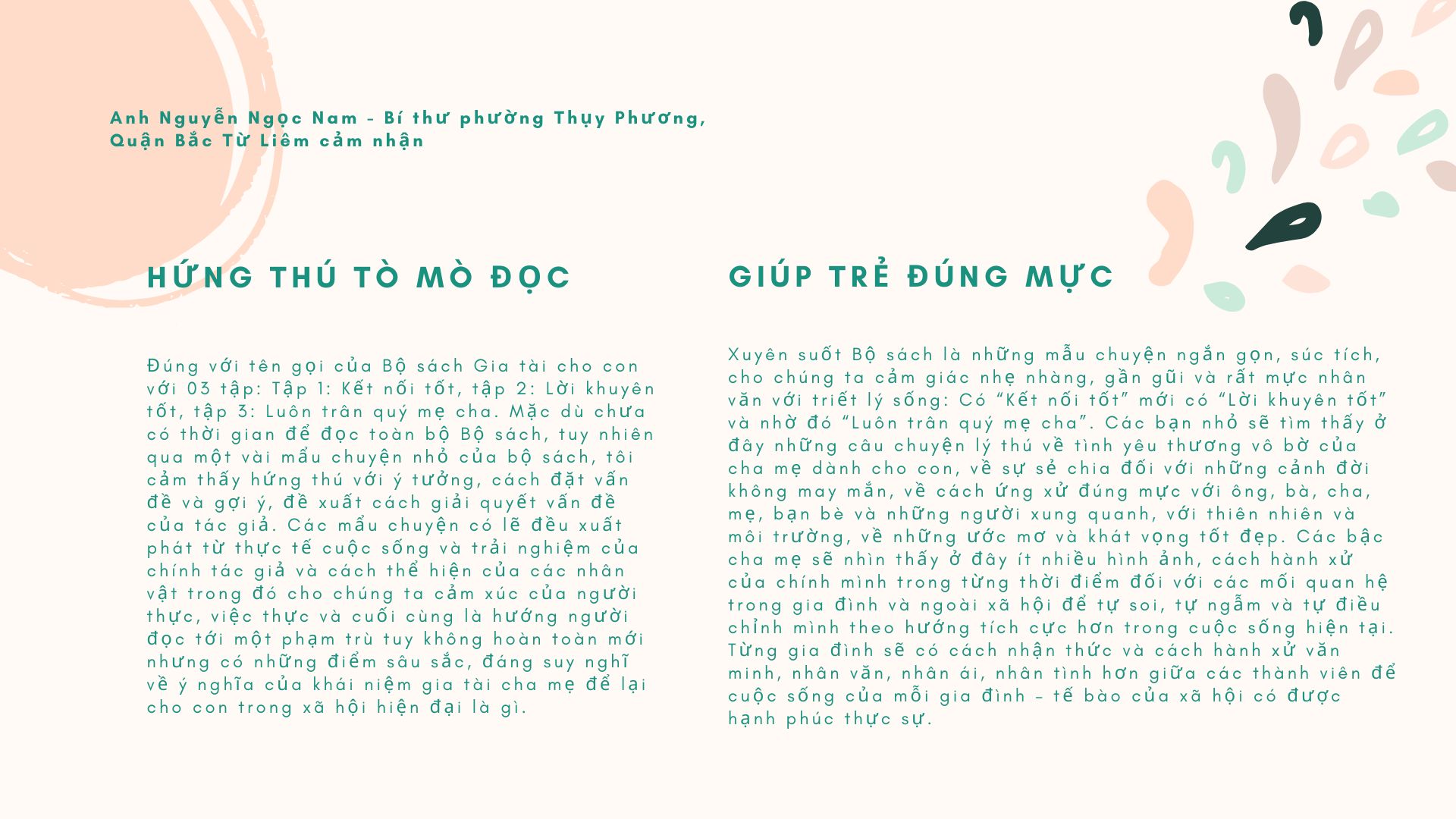 Anh Nguyễn Ngọc Nam - Bí thư phường Thụy Phương, Quận Bắc Từ Liêm cảm nhận

HỨNG THÚ TÒ MÒ ĐỌC

Đúng với tên gọi của Bộ sách Gia tài cho con với 03 tập: Tập 1: Kết nối tốt, tập 2: Lời khuyên tốt, tập 3: Luôn trân quý mẹ cha. Mặc dù chưa có thời gian để đọc toàn bộ Bộ sách, tuy nhiên qua một vài mẩu chuyện nhỏ của bộ sách, tôi cảm thấy hứng thú với ý tưởng, cách đặt vấn đề và gợi ý, đề xuất cách giải quyết vấn đề của tác giả. Các mẩu chuyện có lẽ đều xuất phát từ thực tế cuộc sống và trải nghiệm của chính tác giả và cách thể hiện của các nhân vật trong đó cho chúng ta cảm xúc của người thực, việc thực và cuối cùng là hướng người đọc tới một phạm trù tuy không hoàn toàn mới nhưng có những điểm sâu sắc, đáng suy nghĩ về ý nghĩa của khái niệm gia tài cha mẹ để lại cho con trong xã hội hiện đại là gì.

GIÚP TRẺ ĐÚNG MỰC

Xuyên suốt Bộ sách là những mẫu chuyện ngắn gọn, súc tích, cho chúng ta cảm giác nhẹ nhàng, gần gũi và rất mực nhân văn với triết lý sống: Có "Kết nối tốt" mới có "Lời khuyên tốt" và nhờ đó "Luôn trân quý mẹ cha". Các bạn nhỏ sẽ tìm thấy ở đây những câu chuyện lý thú về tình yêu thương vô bờ của cha mẹ dành cho con, về sự sẻ chia đối với những cảnh đời không may mắn, về cách ứng xử đúng mực với ông, bà, cha, mẹ, bạn bè và những người xung quanh, với thiên nhiên và môi trường, về những ước mơ và khát vọng tốt đẹp. Các bậc cha mẹ sẽ nhìn thấy ở đây ít nhiều hình ảnh, cách hành xử của chính mình trong từng thời điểm đối với các mối quan hệ trong gia đình và ngoài xã hội để tự soi, tự ngẫm và tự điều chỉnh mình theo hướng tích cực hơn trong cuộc sống hiện tại. Từng gia đình sẽ có cách nhận thức và cách hành xử văn minh, nhân văn, nhân ái, nhân tình hơn giữa các thành viên để cuộc sống của mỗi gia đình - tế bào của xã hội có được hạnh phúc thực sự.